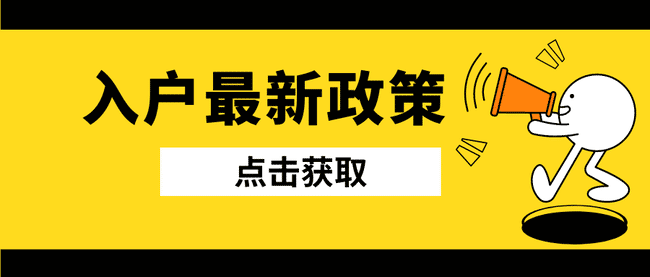 入户最新政策

点击获取